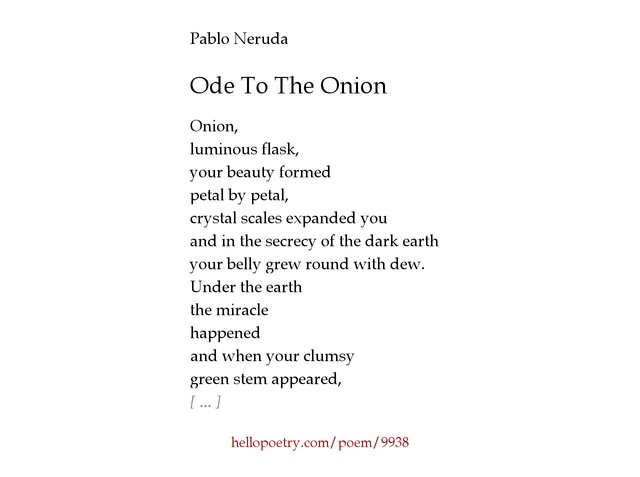 Pablo Neruda

Ode To The Onion

Onion,
luminous flask,
your beauty formed
petal by petal,
crystal scales expanded you
and in the secrecy of the dark earth
your belly grew round with dew.
Under the earth
the miracle
happened
and when your clumsy
green stem appeared,
[ ... ]

hellopoetry.com/poem/9938